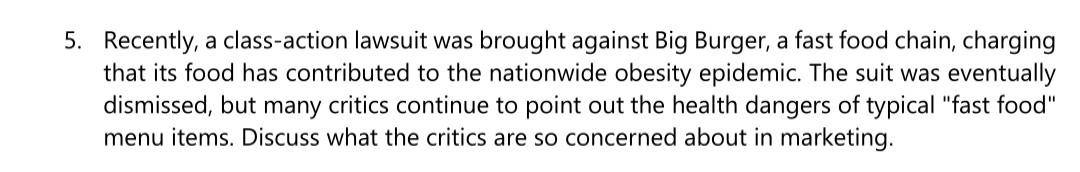 5. Recently, a class-action lawsuit was brought against Big Burger, a fast food chain, charging that its food has contributed to the nationwide obesity epidemic. The suit was eventually dismissed, but many critics continue to point out the health dangers of typical "fast food" menu items. Discuss what the critics are so concerned about in marketing.